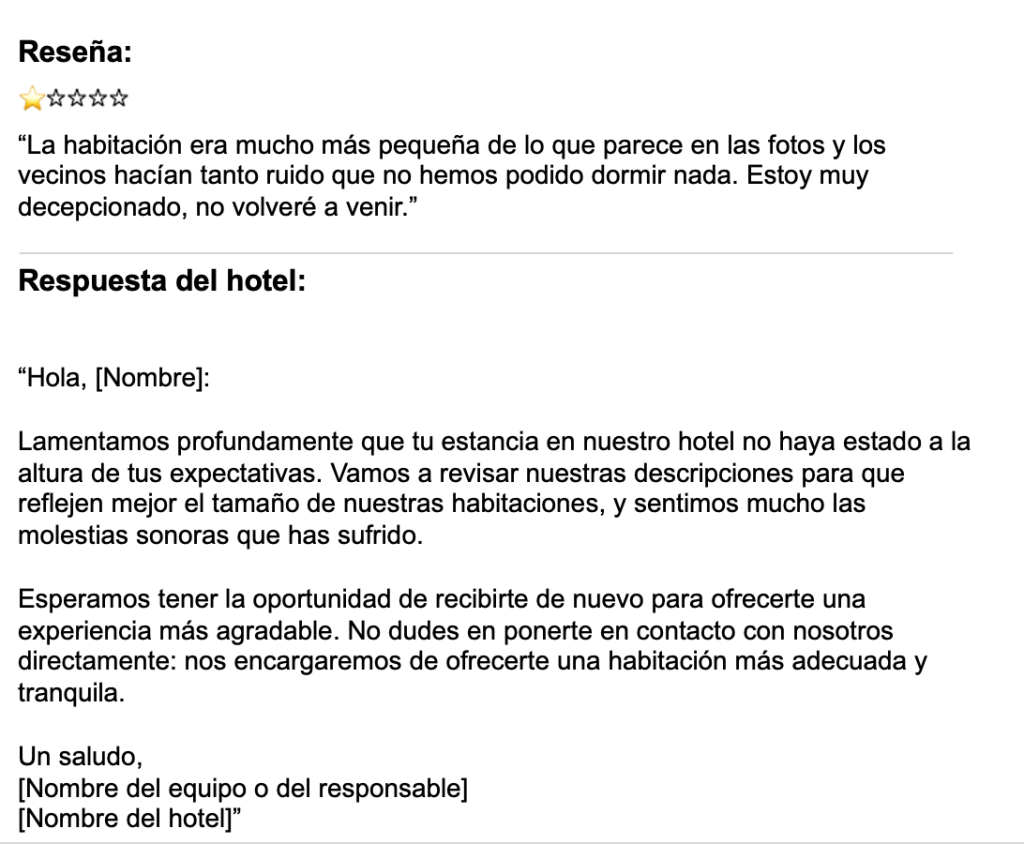 **Reseña:**

⭐☆☆☆☆

“La habitación era mucho más pequeña de lo que parece en las fotos y los vecinos hacían tanto ruido que no hemos podido dormir nada. Estoy muy decepcionado, no volveré a venir.”

**Respuesta del hotel:**

“Hola, [Nombre]:

Lamentamos profundamente que tu estancia en nuestro hotel no haya estado a la altura de tus expectativas. Vamos a revisar nuestras descripciones para que reflejen mejor el tamaño de nuestras habitaciones, y sentimos mucho las molestias sonoras que has sufrido.

Esperamos tener la oportunidad de recibirte de nuevo para ofrecerte una experiencia más agradable. No dudes en ponerte en contacto con nosotros directamente: nos encargaremos de ofrecerte una habitación más adecuada y tranquila.

Un saludo,
[Nombre del equipo o del responsable]
[Nombre del hotel]”